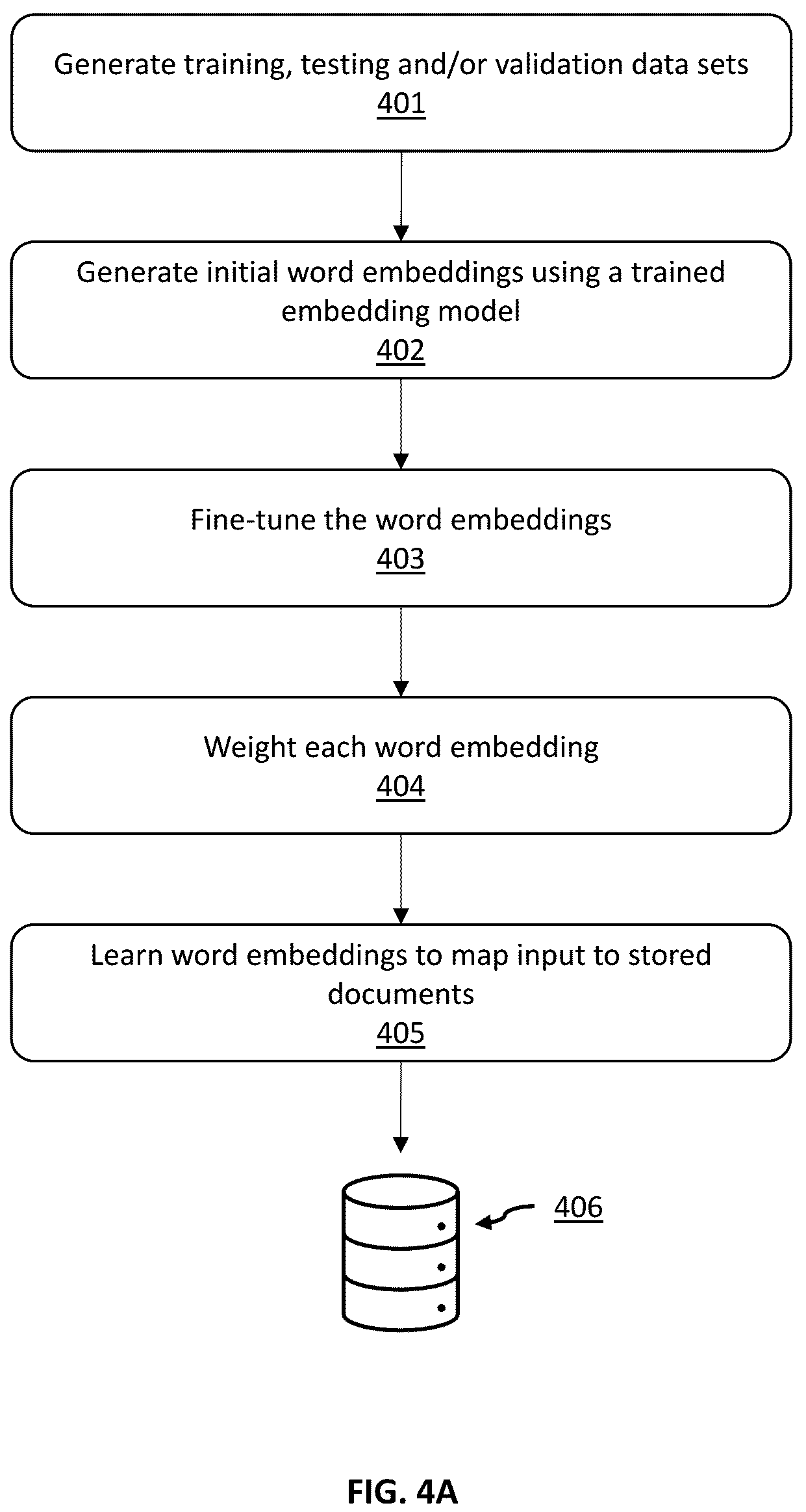 Generate training, testing and/or validation data sets
401

Generate initial word embeddings using a trained embedding model
402

Fine-tune the word embeddings
403

Weight each word embedding
404

Learn word embeddings to map input to stored documents
405

406

FIG. 4A